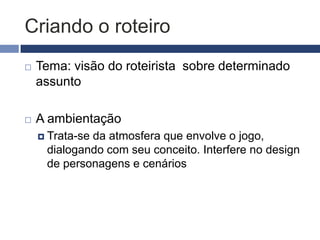 Criando o roteiro

Tema: visão do roteirista  sobre determinado assunto

A ambientação

Trata-se da atmosfera que envolve o jogo, dialogando com seu conceito. Interfere no design de personagens e cenários